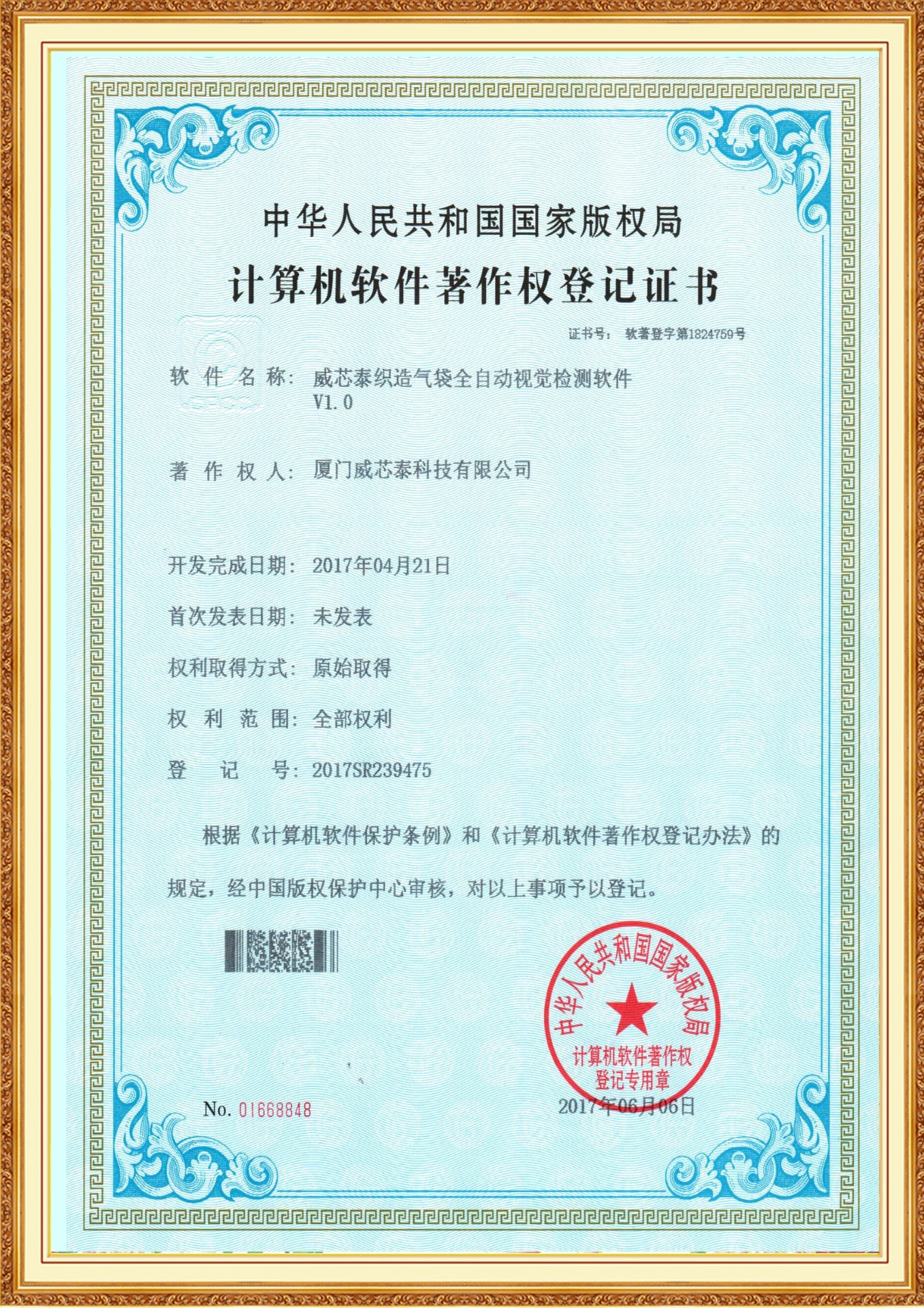 中华人民共和国国家版权局

计算机软件著作权登记证书

证书号： 软著登字第1824759号

软 件 名 称： 威芯泰织造气袋全自动视觉检测软件 V1.0

著 作 权 人： 厦门威芯泰科技有限公司

开发完成日期： 2017年04月21日

首次发表日期： 未发表

权利取得方式： 原始取得

权 利 范 围： 全部权利

登 记 号： 2017SR239475

根据《计算机软件保护条例》和《计算机软件著作权登记办法》的规定，经中国版权保护中心审核，对以上事项予以登记。

中华人民共和国国家版权局
计算机软件著作权
登记专用章

No. 01668848

2017年06月06日